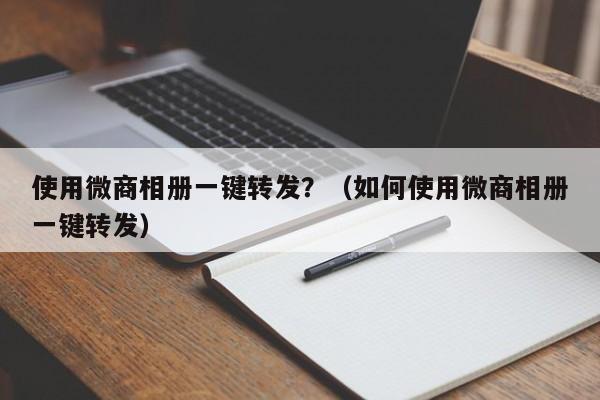 使用微商相册一键转发？（如何使用微商相册一键转发）